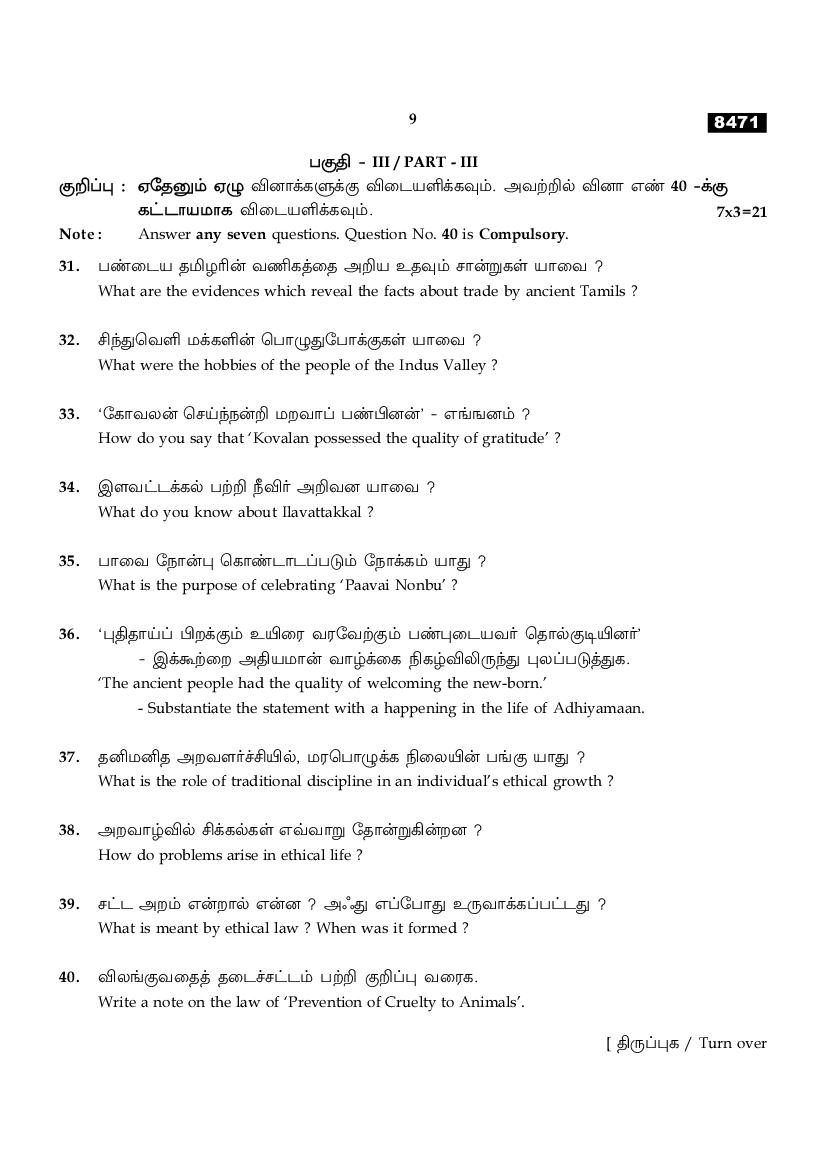 9

8471

பகுதி - III / PART - III

குறிப்பு : ஏதேனும் ஏழு வினாக்களுக்கு விடையளிக்கவும். அவற்றில் வினா எண் 40 -க்கு கட்டாயமாக விடையளிக்கவும். 7x3=21

Note : Answer any seven questions. Question No. 40 is Compulsory.

31. பண்டைய தமிழரின் வணிகத்தை அறிய உதவும் சான்றுகள் யாவை ?
What are the evidences which reveal the facts about trade by ancient Tamils ?

32. சிந்துவெளி மக்களின் பொழுதுபோக்குகள் யாவை ?
What were the hobbies of the people of the Indus Valley ?

33. 'கோவலன் செய்ந்நன்றி மறவாப் பண்பினன்' - எங்ஙனம் ?
How do you say that 'Kovalan possessed the quality of gratitude' ?

34. இளவட்டக்கல் பற்றி நீவிர் அறிவன யாவை ?
What do you know about Ilavattakkal ?

35. பாவை நோன்பு கொண்டாடப்படும் நோக்கம் யாது ?
What is the purpose of celebrating 'Paavai Nonbu' ?

36. 'புதிதாய்ப் பிறக்கும் உயிரை வரவேற்கும் பண்புடையவர் தொல்குடியினர்'
- இக்கூற்றை அதியமான் வாழ்க்கை நிகழ்விலிருந்து புலப்படுத்துக.
'The ancient people had the quality of welcoming the new-born.'
- Substantiate the statement with a happening in the life of Adhiyamaan.

37. தனிமனித அறவளர்ச்சியில், மரபொழுக்க நிலையின் பங்கு யாது ?
What is the role of traditional discipline in an individual's ethical growth ?

38. அறவாழ்வில் சிக்கல்கள் எவ்வாறு தோன்றுகின்றன ?
How do problems arise in ethical life ?

39. சட்ட அறம் என்றால் என்ன ? அஃது எப்போது உருவாக்கப்பட்டது ?
What is meant by ethical law ? When was it formed ?

40. விலங்குவதைத் தடைச்சட்டம் பற்றி குறிப்பு வரைக.
Write a note on the law of 'Prevention of Cruelty to Animals'.

[ திருப்புக / Turn over